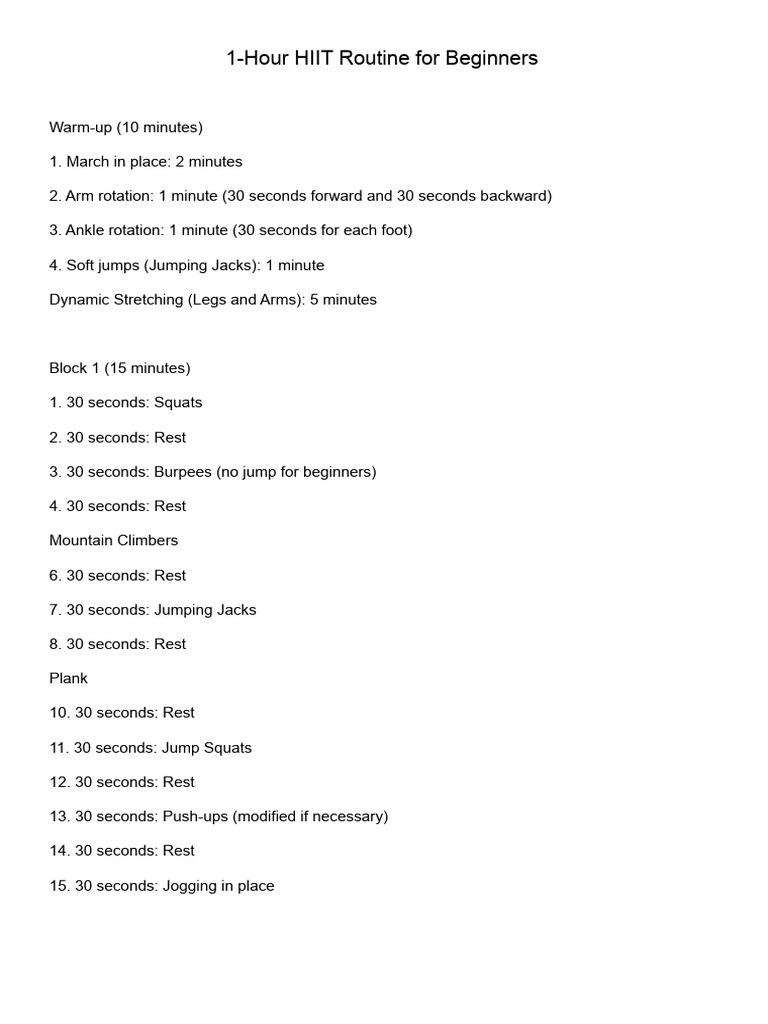 1-Hour HIIT Routine for Beginners

Warm-up (10 minutes)

1. March in place: 2 minutes

2. Arm rotation: 1 minute (30 seconds forward and 30 seconds backward)

3. Ankle rotation: 1 minute (30 seconds for each foot)

4. Soft jumps (Jumping Jacks): 1 minute

Dynamic Stretching (Legs and Arms): 5 minutes

Block 1 (15 minutes)

1. 30 seconds: Squats

2. 30 seconds: Rest

3. 30 seconds: Burpees (no jump for beginners)

4. 30 seconds: Rest

Mountain Climbers

6. 30 seconds: Rest

7. 30 seconds: Jumping Jacks

8. 30 seconds: Rest

Plank

10. 30 seconds: Rest

11. 30 seconds: Jump Squats

12. 30 seconds: Rest

13. 30 seconds: Push-ups (modified if necessary)

14. 30 seconds: Rest

15. 30 seconds: Jogging in place